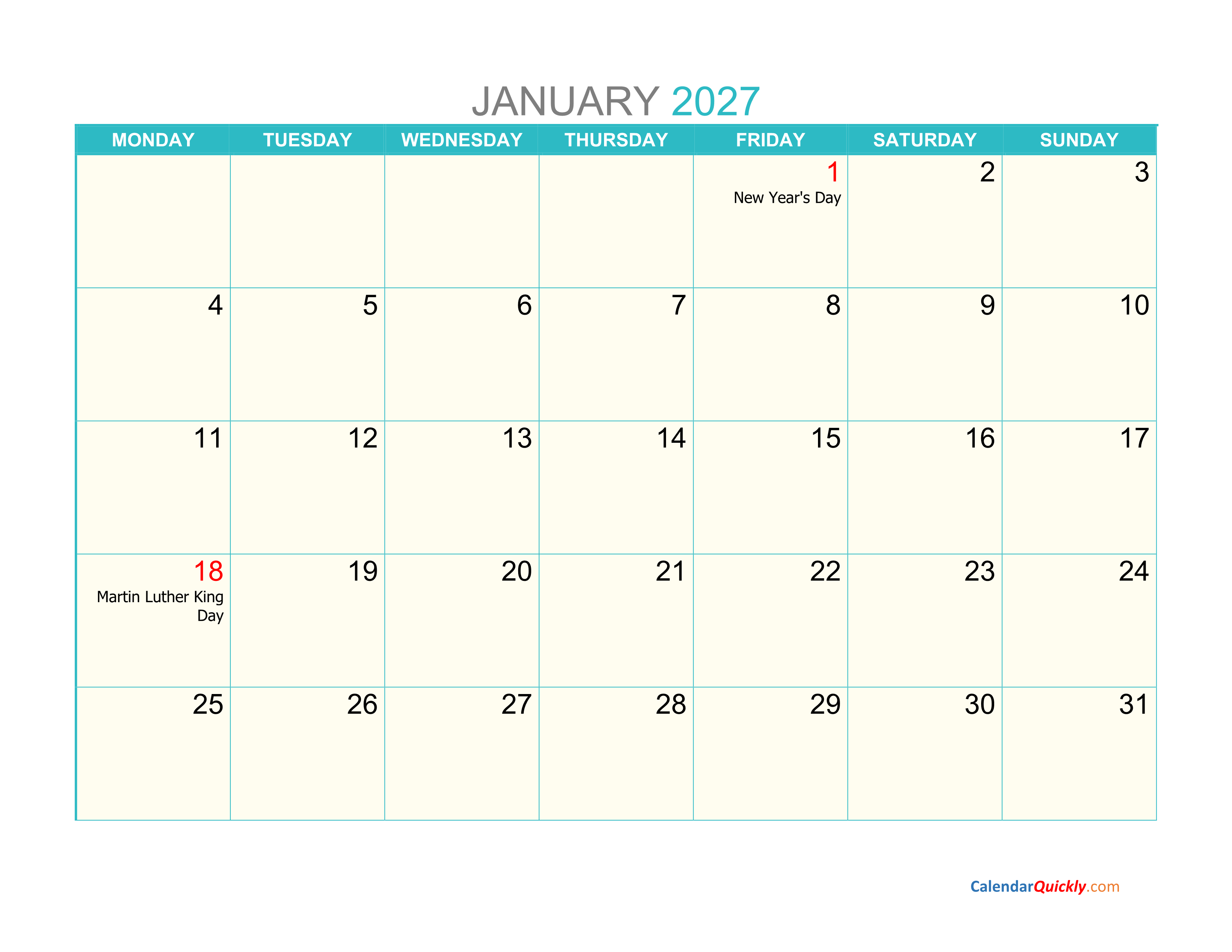 JANUARY 2027

| MONDAY | TUESDAY | WEDNESDAY | THURSDAY | FRIDAY | SATURDAY | SUNDAY |
|---|---|---|---|---|---|---|
| | | | | 1 New Year's Day | 2 | 3 |
| 4 | 5 | 6 | 7 | 8 | 9 | 10 |
| 11 | 12 | 13 | 14 | 15 | 16 | 17 |
| 18 Martin Luther King Day | 19 | 20 | 21 | 22 | 23 | 24 |
| 25 | 26 | 27 | 28 | 29 | 30 | 31 |

CalendarQuickly.com